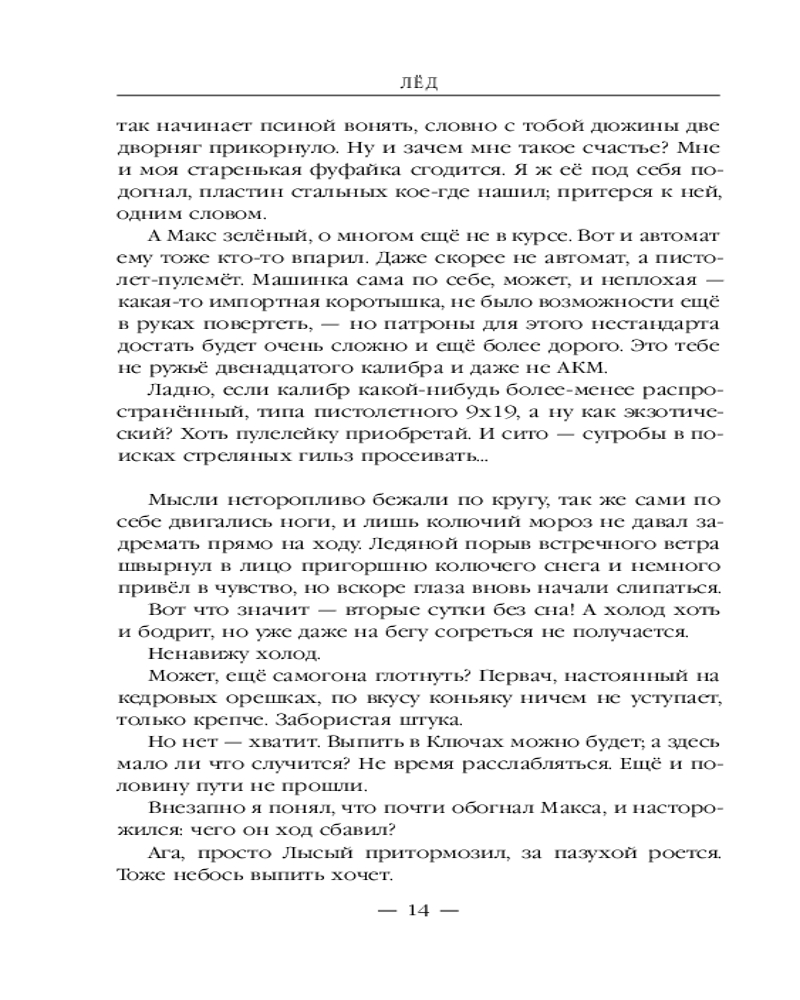 ЛЁД

так начинает псиной вонять, словно с тобой дюжины две дворняг прикорнуло. Ну и зачем мне такое счастье? Мне и моя старенькая фуфайка сгодится. Я ж её под себя подогнал, пластин стальных кое-где нашил; притерся к ней, одним словом.

А Макс зелёный, о многом ещё не в курсе. Вот и автомат ему тоже кто-то впарил. Даже скорее не автомат, а пистолет-пулемёт. Машинка сама по себе, может, и неплохая — какая-то импортная коротышка, не было возможности ещё в руках повертеть, — но патроны для этого нестандарта достать будет очень сложно и ещё более дорого. Это тебе не ружьё двенадцатого калибра и даже не АКМ.

Ладно, если калибр какой-нибудь более-менее распространённый, типа пистолетного 9х19, а ну как экзотический? Хоть пулелейку приобретай. И сито — сугробы в поисках стреляных гильз просеивать...

Мысли неторопливо бежали по кругу, так же сами по себе двигались ноги, и лишь колючий мороз не давал задремать прямо на ходу. Ледяной порыв встречного ветра швырнул в лицо пригоршню колючего снега и немного привёл в чувство, но вскоре глаза вновь начали слипаться.

Вот что значит — вторые сутки без сна! А холод хоть и бодрит, но уже даже на бегу согреться не получается.

Ненавижу холод.

Может, ещё самогона глотнуть? Первач, настоянный на кедровых орешках, по вкусу коньяку ничем не уступает, только крепче. Забористая штука.

Но нет — хватит. Выпить в Ключах можно будет; а здесь мало ли что случится? Не время расслабляться. Ещё и половину пути не прошли.

Внезапно я понял, что почти обогнал Макса, и насторожился: чего он ход сбавил?

Ага, просто Лысый притормозил, за пазухой роется. Тоже небось выпить хочет.

— 14 —